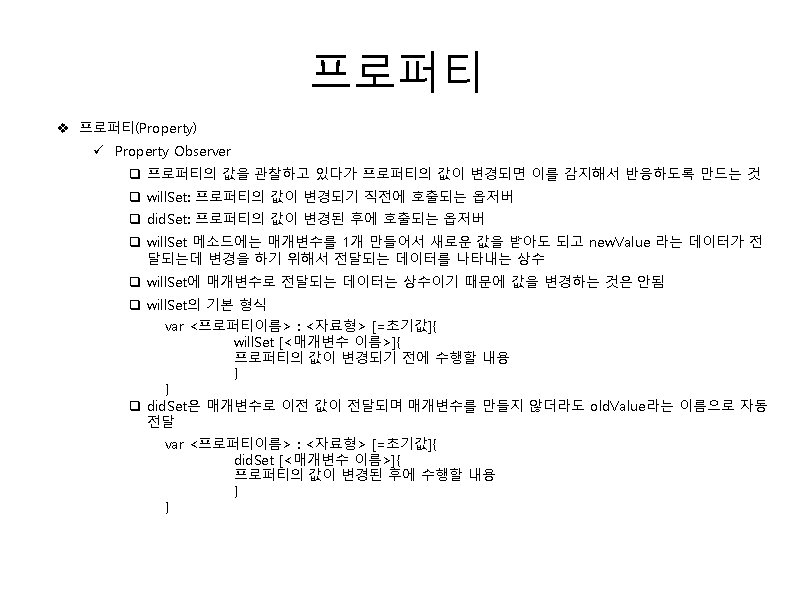 프로퍼티

❖ 프로퍼티(Property)

✓ Property Observer

❑ 프로퍼티의 값을 관찰하고 있다가 프로퍼티의 값이 변경되면 이를 감지해서 반응하도록 만드는 것

❑ willSet: 프로퍼티의 값이 변경되기 직전에 호출되는 옵저버

❑ didSet: 프로퍼티의 값이 변경된 후에 호출되는 옵저버

❑ willSet 메소드에는 매개변수를 1개 만들어서 새로운 값을 받아도 되고 newValue 라는 데이터가 전달되는데 변경을 하기 위해서 전달되는 데이터를 나타내는 상수

❑ willSet에 매개변수로 전달되는 데이터는 상수이기 때문에 값을 변경하는 것은 안됨

❑ willSet의 기본 형식

var <프로퍼티이름> : <자료형> [=초기값]{
willSet [<매개변수 이름>]{
프로퍼티의 값이 변경되기 전에 수행할 내용
}
}

❑ didSet은 매개변수로 이전 값이 전달되며 매개변수를 만들지 않더라도 oldValue라는 이름으로 자동 전달

var <프로퍼티이름> : <자료형> [=초기값]{
didSet [<매개변수 이름>]{
프로퍼티의 값이 변경된 후에 수행할 내용
}
}